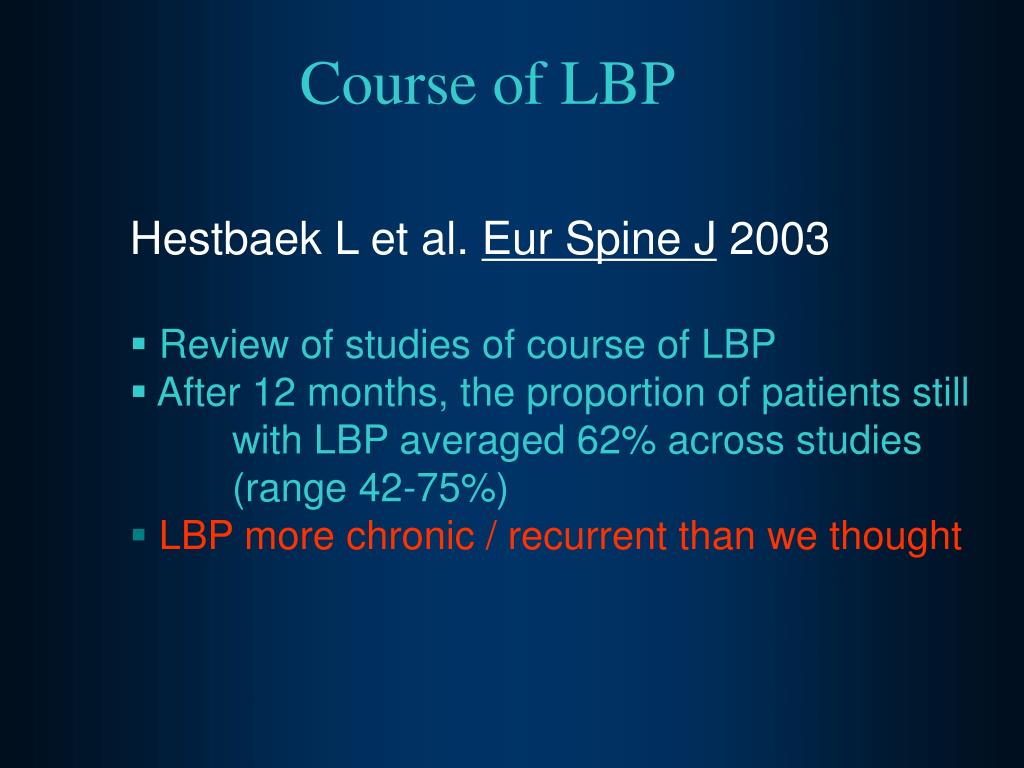 Course of LBP

Hestbaek L et al. Eur Spine J 2003

▪ Review of studies of course of LBP
▪ After 12 months, the proportion of patients still with LBP averaged 62% across studies (range 42-75%)
▪ LBP more chronic / recurrent than we thought